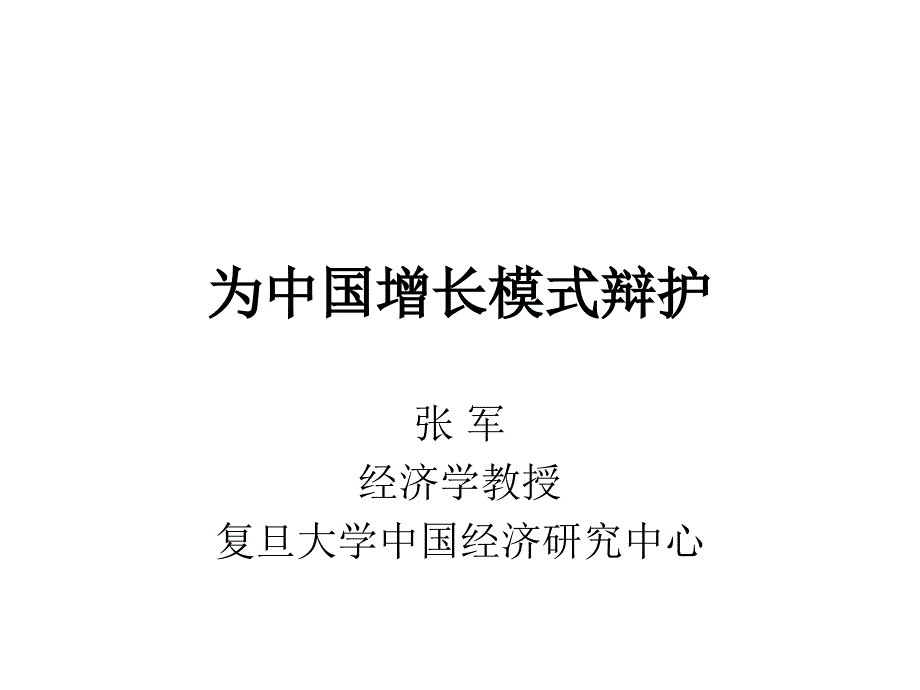 为中国增长模式辩护

张 军
经济学教授
复旦大学中国经济研究中心